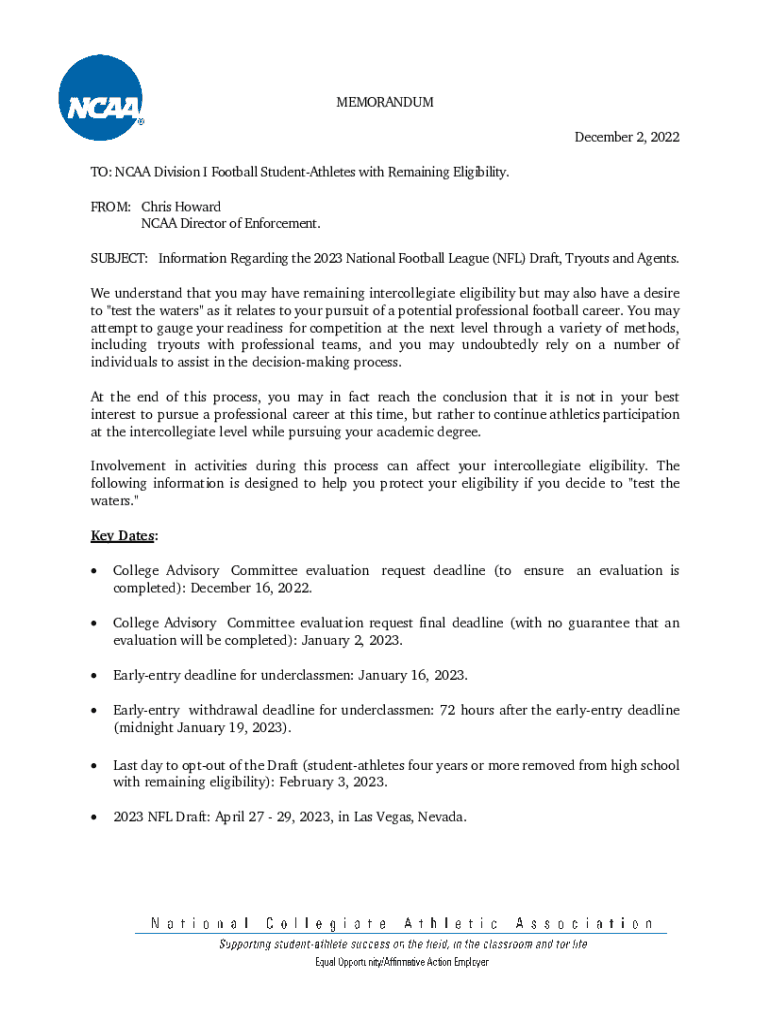 NCAA®

MEMORANDUM

December 2, 2022

TO: NCAA Division I Football Student-Athletes with Remaining Eligibility.

FROM: Chris Howard
NCAA Director of Enforcement.

SUBJECT: Information Regarding the 2023 National Football League (NFL) Draft, Tryouts and Agents.

We understand that you may have remaining intercollegiate eligibility but may also have a desire to "test the waters" as it relates to your pursuit of a potential professional football career. You may attempt to gauge your readiness for competition at the next level through a variety of methods, including tryouts with professional teams, and you may undoubtedly rely on a number of individuals to assist in the decision-making process.

At the end of this process, you may in fact reach the conclusion that it is not in your best interest to pursue a professional career at this time, but rather to continue athletics participation at the intercollegiate level while pursuing your academic degree.

Involvement in activities during this process can affect your intercollegiate eligibility. The following information is designed to help you protect your eligibility if you decide to "test the waters."

Key Dates:

• College Advisory Committee evaluation request deadline (to ensure an evaluation is completed): December 16, 2022.

• College Advisory Committee evaluation request final deadline (with no guarantee that an evaluation will be completed): January 2, 2023.

• Early-entry deadline for underclassmen: January 16, 2023.

• Early-entry withdrawal deadline for underclassmen: 72 hours after the early-entry deadline (midnight January 19, 2023).

• Last day to opt-out of the Draft (student-athletes four years or more removed from high school with remaining eligibility): February 3, 2023.

• 2023 NFL Draft: April 27 - 29, 2023, in Las Vegas, Nevada.

National Collegiate Athletic Association
Supporting student-athlete success on the field, in the classroom and for life
Equal Opportunity/Affirmative Action Employer